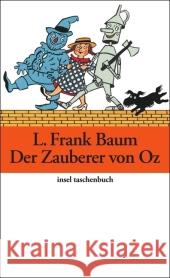 L. Frank Baum
Der Zauberer von Oz

insel taschenbuch

Kraina Książek